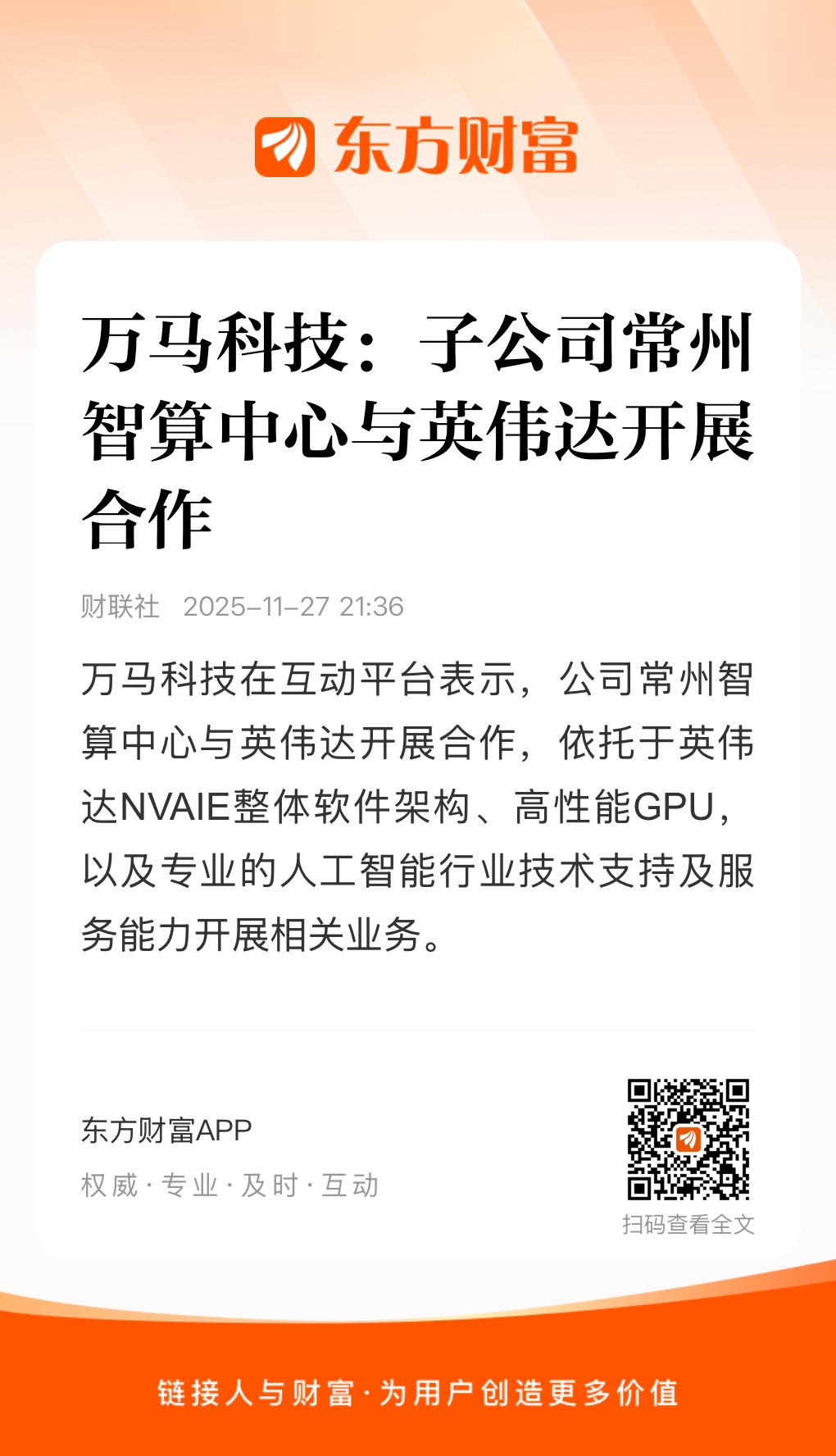 东方财富

万马科技：子公司常州智算中心与英伟达开展合作

财联社 2025-11-27 21:36

万马科技在互动平台表示，公司常州智算中心与英伟达开展合作，依托于英伟达NVAIE整体软件架构、高性能GPU，以及专业的人工智能行业技术支持及服务能力开展相关业务。

东方财富APP
权威·专业·及时·互动

扫码查看全文

链接人与财富·为用户创造更多价值